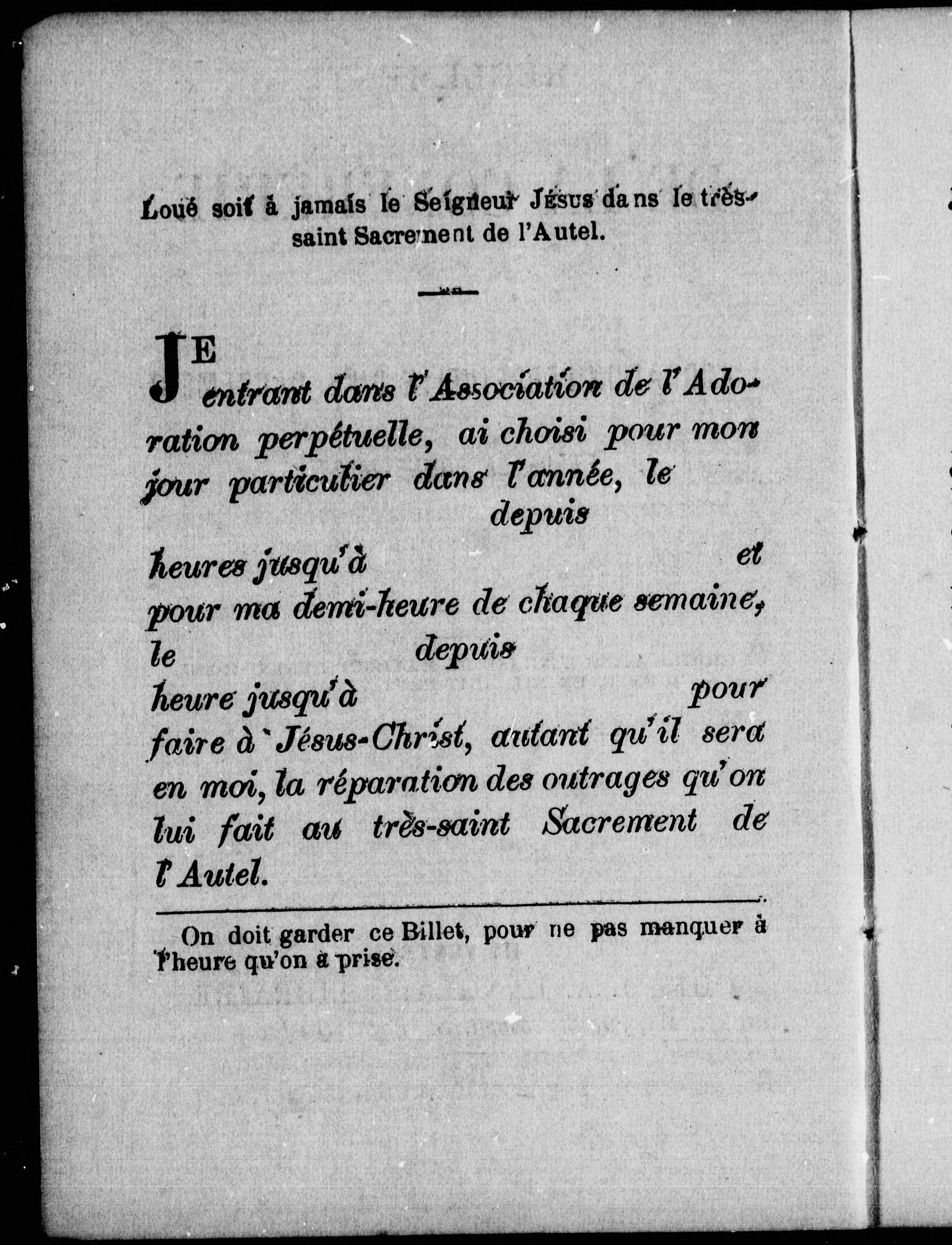 Loué soit à jamais le Seigneur Jésus dans le très-saint Sacrement de l'Autel.

JE entrant dans l'Association de l'Adoration perpétuelle, ai choisi pour mon jour particulier dans l'année, le depuis heures jusqu'à et pour ma demi-heure de chaque semaine, le depuis heure jusqu'à pour faire à Jésus-Christ, autant qu'il sera en moi, la réparation des outrages qu'on lui fait au très-saint Sacrement de l'Autel.

On doit garder ce Billet, pour ne pas manquer à l'heure qu'on a prise.